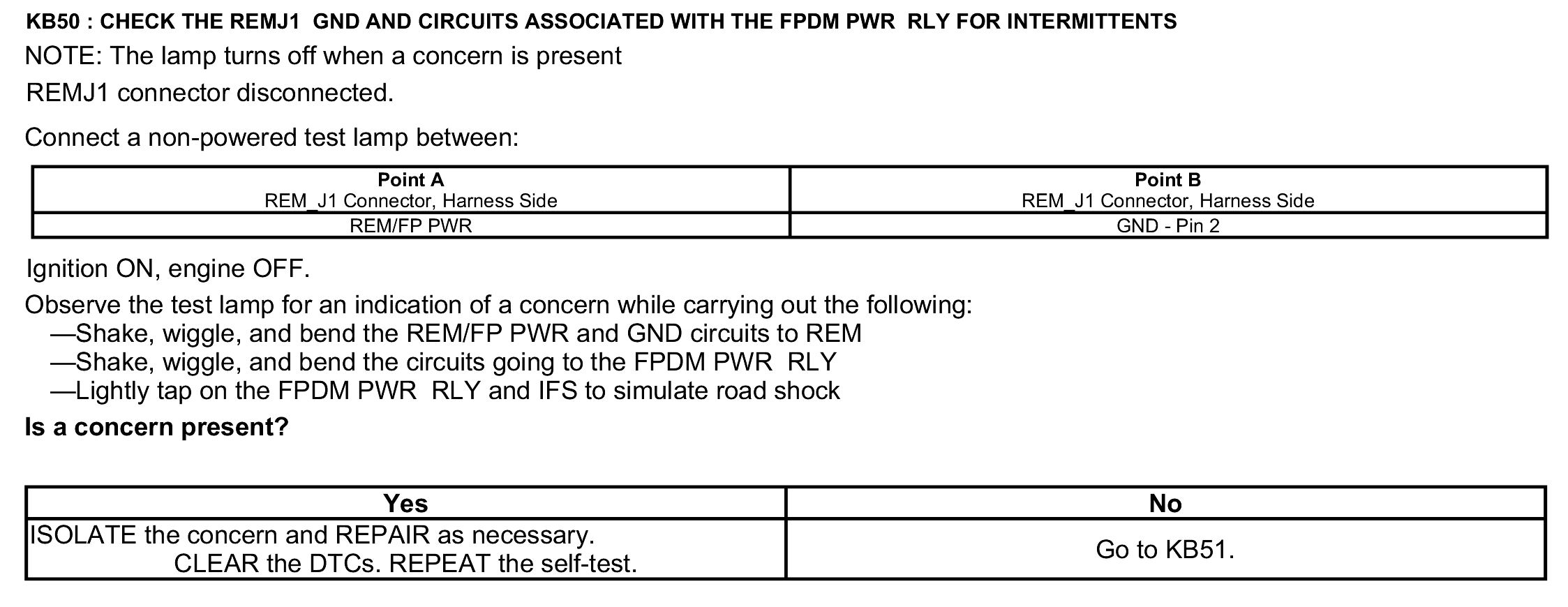 KB50 : CHECK THE REMJ1 GND AND CIRCUITS ASSOCIATED WITH THE FPDM PWR RLY FOR INTERMITTENTS

NOTE: The lamp turns off when a concern is present

REMJ1 connector disconnected.

Connect a non-powered test lamp between:

| Point A REM_J1 Connector, Harness Side | Point B REM_J1 Connector, Harness Side |
|---|---|
| REM/FP PWR | GND - Pin 2 |

Ignition ON, engine OFF.

Observe the test lamp for an indication of a concern while carrying out the following:
—Shake, wiggle, and bend the REM/FP PWR and GND circuits to REM
—Shake, wiggle, and bend the circuits going to the FPDM PWR RLY
—Lightly tap on the FPDM PWR RLY and IFS to simulate road shock

Is a concern present?

| Yes | No |
|---|---|
| ISOLATE the concern and REPAIR as necessary. CLEAR the DTCs. REPEAT the self-test. | Go to KB51. |